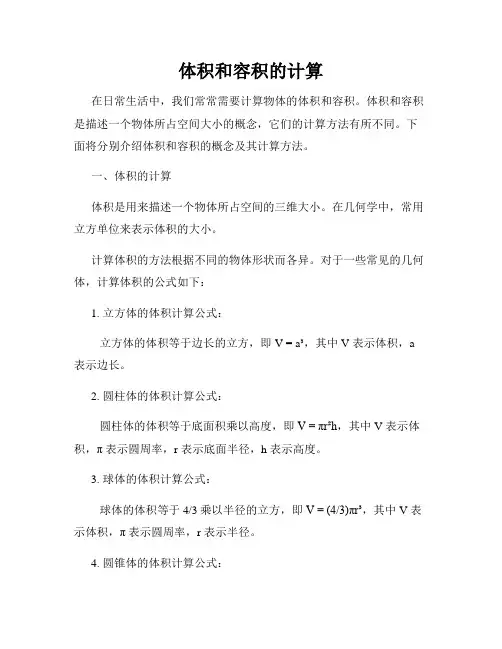 体积和容积的计算

在日常生活中，我们常常需要计算物体的体积和容积。体积和容积是描述一个物体所占空间大小的概念，它们的计算方法有所不同。下面将分别介绍体积和容积的概念及其计算方法。

一、体积的计算

体积是用来描述一个物体所占空间的三维大小。在几何学中，常用立方单位来表示体积的大小。

计算体积的方法根据不同的物体形状而各异。对于一些常见的几何体，计算体积的公式如下：

1. 立方体的体积计算公式：

立方体的体积等于边长的立方，即 $V = a^3$，其中 V 表示体积，a 表示边长。

2. 圆柱体的体积计算公式：

圆柱体的体积等于底面积乘以高度，即 $V = \pi r^2 h$，其中 V 表示体积，π 表示圆周率，r 表示底面半径，h 表示高度。

3. 球体的体积计算公式：

球体的体积等于 4/3 乘以半径的立方，即 $V = (4/3)\pi r^3$，其中 V 表示体积，π 表示圆周率，r 表示半径。

4. 圆锥体的体积计算公式：